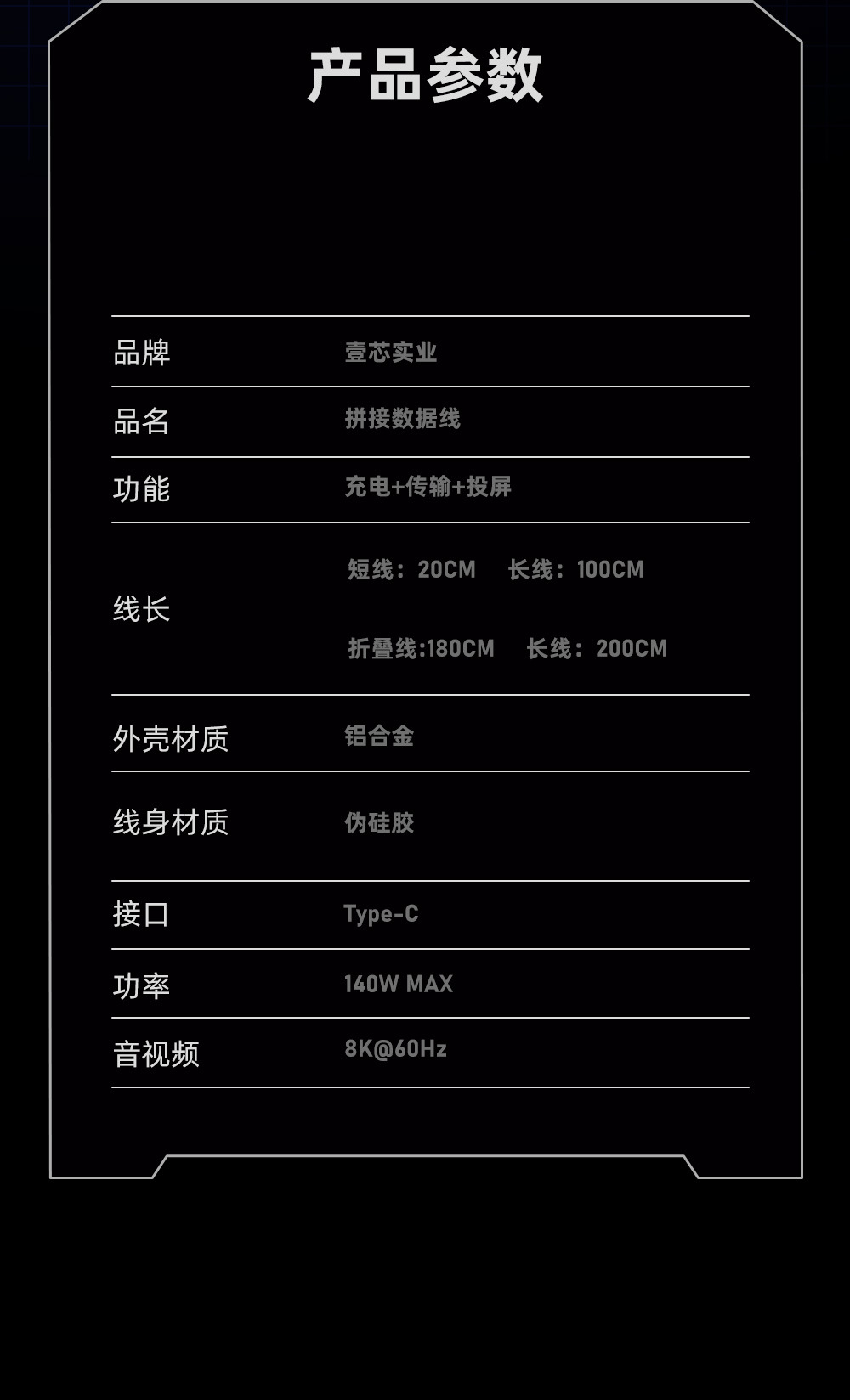 产品参数

品牌 壹芯实业

品名 拼接数据线

功能 充电+传输+投屏

线长 短线：20CM 长线：100CM
折叠线:180CM 长线：200CM

外壳材质 铝合金

线身材质 伪硅胶

接口 Type-C

功率 140W MAX

音视频 8K@60Hz